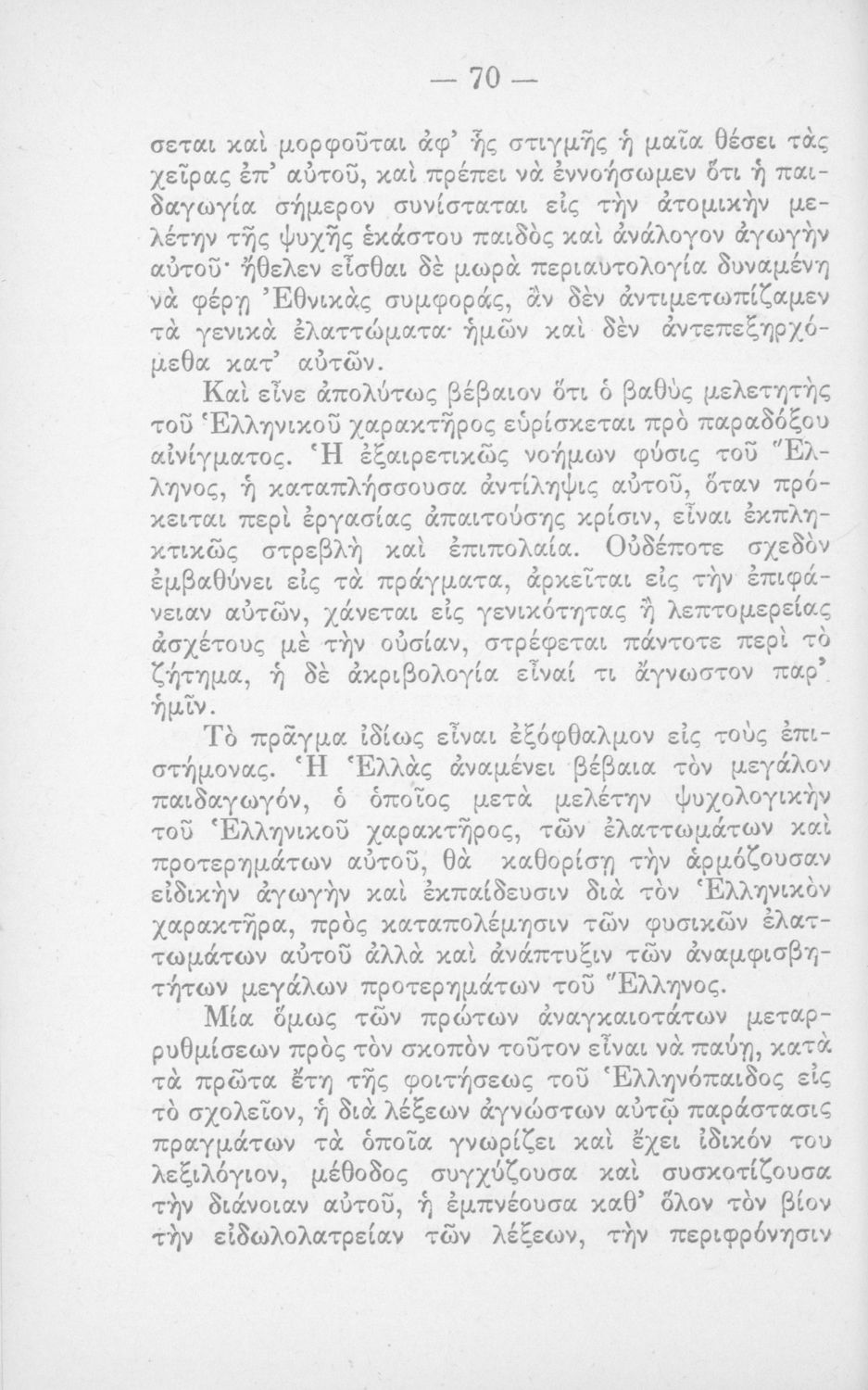 — 70 —

σεται καὶ μορφοῦται ἀφ' ἧς στιγμῆς ἡ μαῖα θέσει τὰς χεῖρας ἐπ' αὐτοῦ, καὶ πρέπει νὰ ἐννοήσωμεν ὅτι ἡ παιδαγωγία σήμερον συνίσταται εἰς τὴν ἀτομικὴν μελέτην τῆς ψυχῆς ἑκάστου παιδὸς καὶ ἀνάλογον ἀγωγὴν αὐτοῦ· ἤθελεν εἶσθαι δὲ μωρὰ περιαυτολογία δυναμένη νὰ φέρῃ Ἐθνικὰς συμφοράς, ἂν δὲν ἀντιμετωπίζαμεν τὰ γενικὰ ἐλαττώματα· ἡμῶν καὶ δὲν ἀντεπεξηρχόμεθα κατ' αὐτῶν.

Καὶ εἶνε ἀπολύτως βέβαιον ὅτι ὁ βαθὺς μελετητὴς τοῦ Ἑλληνικοῦ χαρακτῆρος εὑρίσκεται πρὸ παραδόξου αἰνίγματος. Ἡ ἐξαιρετικῶς νοήμων φύσις τοῦ Ἕλληνος, ἡ καταπλήσσουσα ἀντίληψις αὐτοῦ, ὅταν πρόκειται περὶ ἐργασίας ἀπαιτούσης κρίσιν, εἶναι ἐκπληκτικῶς στρεβλὴ καὶ ἐπιπολαία. Οὐδέποτε σχεδὸν ἐμβαθύνει εἰς τὰ πράγματα, ἀρκεῖται εἰς τὴν ἐπιφάνειαν αὐτῶν, χάνεται εἰς γενικότητας ἢ λεπτομερείας ἀσχέτους μὲ τὴν οὐσίαν, στρέφεται πάντοτε περὶ τὸ ζήτημα, ἡ δὲ ἀκριβολογία εἶναί τι ἄγνωστον παρ' ἡμῖν.

Τὸ πρᾶγμα ἰδίως εἶναι ἐξόφθαλμον εἰς τοὺς ἐπιστήμονας. Ἡ Ἑλλὰς ἀναμένει βέβαια τὸν μεγάλον παιδαγωγόν, ὁ ὁποῖος μετὰ μελέτην ψυχολογικὴν τοῦ Ἑλληνικοῦ χαρακτῆρος, τῶν ἐλαττωμάτων καὶ προτερημάτων αὐτοῦ, θὰ καθορίσῃ τὴν ἁρμόζουσαν εἰδικὴν ἀγωγὴν καὶ ἐκπαίδευσιν διὰ τὸν Ἑλληνικὸν χαρακτῆρα, πρὸς καταπολέμησιν τῶν φυσικῶν ἐλαττωμάτων αὐτοῦ ἀλλὰ καὶ ἀνάπτυξιν τῶν ἀναμφισβητήτων μεγάλων προτερημάτων τοῦ Ἕλληνος.

Μία ὅμως τῶν πρώτων ἀναγκαιοτάτων μεταρρυθμίσεων πρὸς τὸν σκοπὸν τοῦτον εἶναι νὰ παύῃ, κατὰ τὰ πρῶτα ἔτη τῆς φοιτήσεως τοῦ Ἑλληνόπαιδος εἰς τὸ σχολεῖον, ἡ διὰ λέξεων ἀγνώστων αὐτῷ παράστασις πραγμάτων τὰ ὁποῖα γνωρίζει καὶ ἔχει ἰδικόν του λεξιλόγιον, μέθοδος συγχύζουσα καὶ συσκοτίζουσα τὴν διάνοιαν αὐτοῦ, ἡ ἐμπνέουσα καθ' ὅλον τὸν βίον τὴν εἰδωλολατρείαν τῶν λέξεων, τὴν περιφρόνησιν